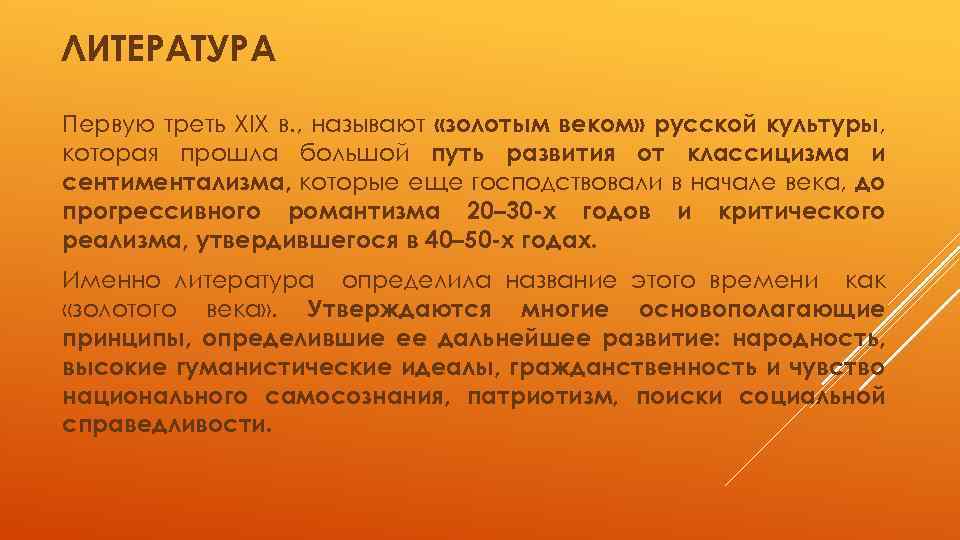 ЛИТЕРАТУРА

Первую треть XIX в., называют «золотым веком» русской культуры, которая прошла большой путь развития от классицизма и сентиментализма, которые еще господствовали в начале века, до прогрессивного романтизма 20–30-х годов и критического реализма, утвердившегося в 40–50-х годах.

Именно литература определила название этого времени как «золотого века». Утверждаются многие основополагающие принципы, определившие ее дальнейшее развитие: народность, высокие гуманистические идеалы, гражданственность и чувство национального самосознания, патриотизм, поиски социальной справедливости.